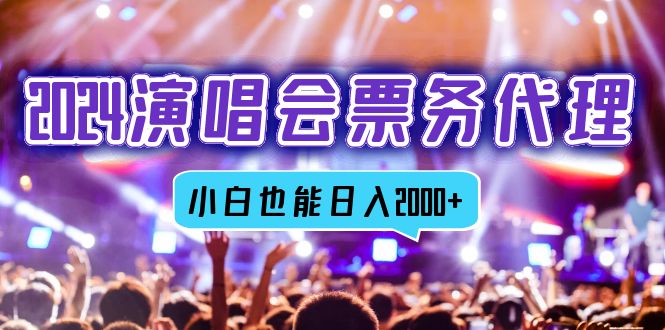 2024演唱会票务代理

小白也能日入2000+